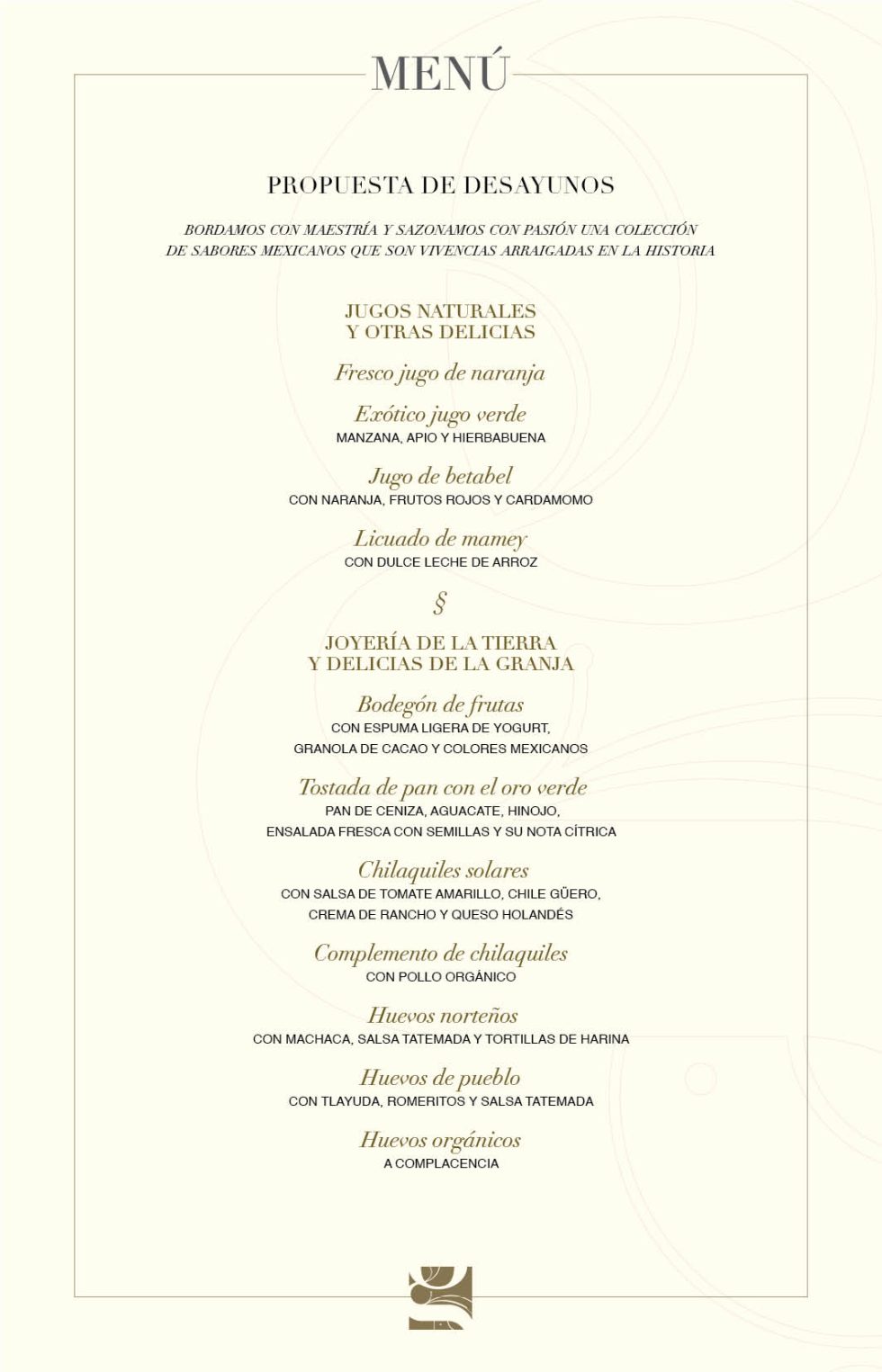 MENÚ

PROPUESTA DE DESAYUNOS

BORDAMOS CON MAESTRÍA Y SAZONAMOS CON PASIÓN UNA COLECCIÓN DE SABORES MEXICANOS QUE SON VIVENCIAS ARRAIGADAS EN LA HISTORIA

JUGOS NATURALES
Y OTRAS DELICIAS

Fresco jugo de naranja

Exótico jugo verde
MANZANA, APIO Y HIERBABUENA

Jugo de betabel
CON NARANJA, FRUTOS ROJOS Y CARDAMOMO

Licuado de mamey
CON DULCE LECHE DE ARROZ

§

JOYERÍA DE LA TIERRA
Y DELICIAS DE LA GRANJA

Bodegón de frutas
CON ESPUMA LIGERA DE YOGURT, GRANOLA DE CACAO Y COLORES MEXICANOS

Tostada de pan con el oro verde
PAN DE CENIZA, AGUACATE, HINOJO, ENSALADA FRESCA CON SEMILLAS Y SU NOTA CÍTRICA

Chilaquiles solares
CON SALSA DE TOMATE AMARILLO, CHILE GÜERO, CREMA DE RANCHO Y QUESO HOLANDÉS

Complemento de chilaquiles
CON POLLO ORGÁNICO

Huevos norteños
CON MACHACA, SALSA TATEMADA Y TORTILLAS DE HARINA

Huevos de pueblo
CON TLAYUDA, ROMERITOS Y SALSA TATEMADA

Huevos orgánicos
A COMPLACENCIA